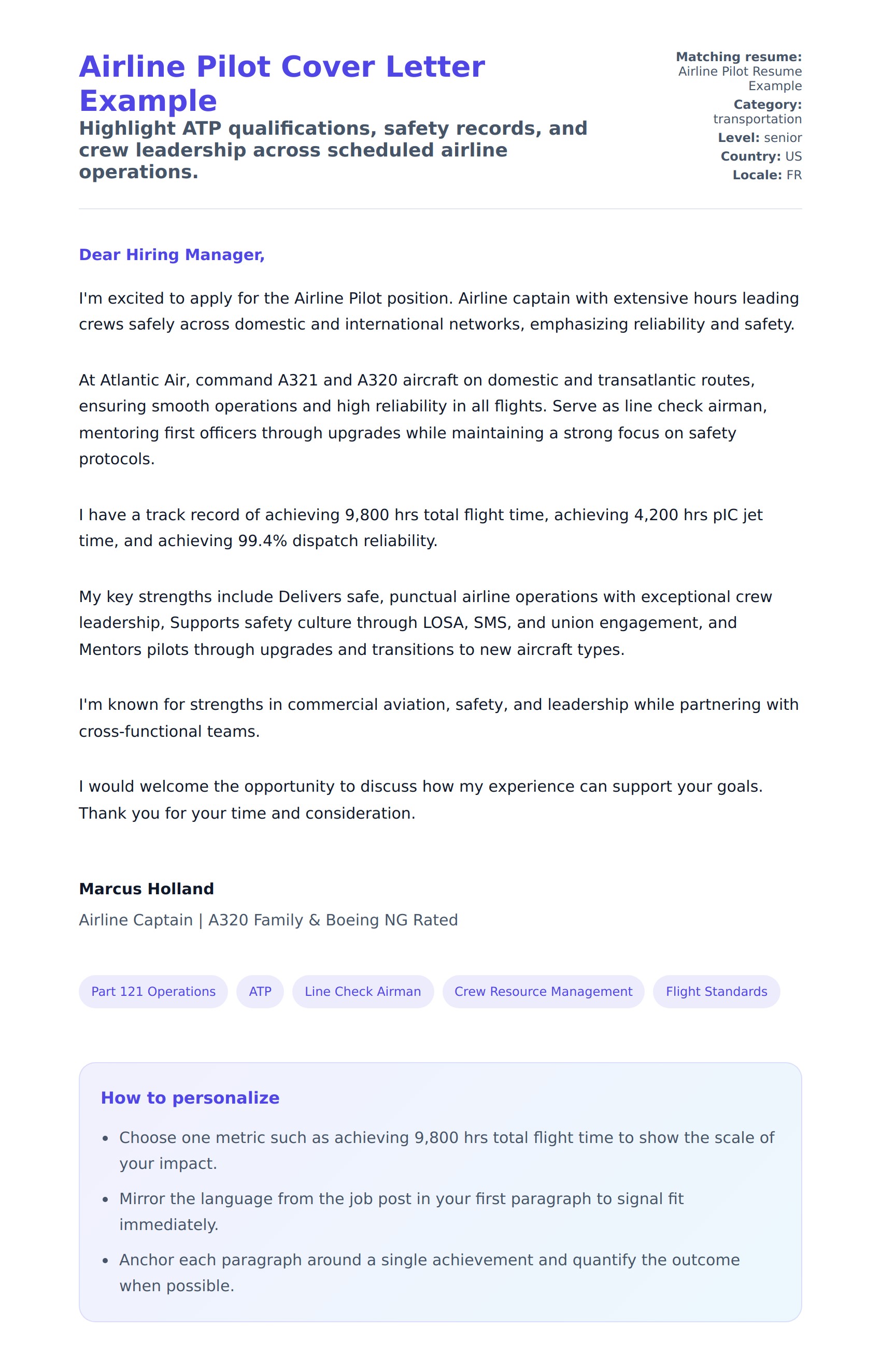 Airline Pilot Cover Letter Example

Highlight ATP qualifications, safety records, and crew leadership across scheduled airline operations.

Matching resume: Airline Pilot Resume Example
Category: transportation
Level: senior
Country: US
Locale: FR

Dear Hiring Manager,

I'm excited to apply for the Airline Pilot position. Airline captain with extensive hours leading crews safely across domestic and international networks, emphasizing reliability and safety.

At Atlantic Air, command A321 and A320 aircraft on domestic and transatlantic routes, ensuring smooth operations and high reliability in all flights. Serve as line check airman, mentoring first officers through upgrades while maintaining a strong focus on safety protocols.

I have a track record of achieving 9,800 hrs total flight time, achieving 4,200 hrs pIC jet time, and achieving 99.4% dispatch reliability.

My key strengths include Delivers safe, punctual airline operations with exceptional crew leadership, Supports safety culture through LOSA, SMS, and union engagement, and Mentors pilots through upgrades and transitions to new aircraft types.

I'm known for strengths in commercial aviation, safety, and leadership while partnering with cross-functional teams.

I would welcome the opportunity to discuss how my experience can support your goals. Thank you for your time and consideration.

Marcus Holland

Airline Captain | A320 Family & Boeing NG Rated

Part 121 Operations
ATP
Line Check Airman
Crew Resource Management
Flight Standards

How to personalize

- Choose one metric such as achieving 9,800 hrs total flight time to show the scale of your impact.
- Mirror the language from the job post in your first paragraph to signal fit immediately.
- Anchor each paragraph around a single achievement and quantify the outcome when possible.